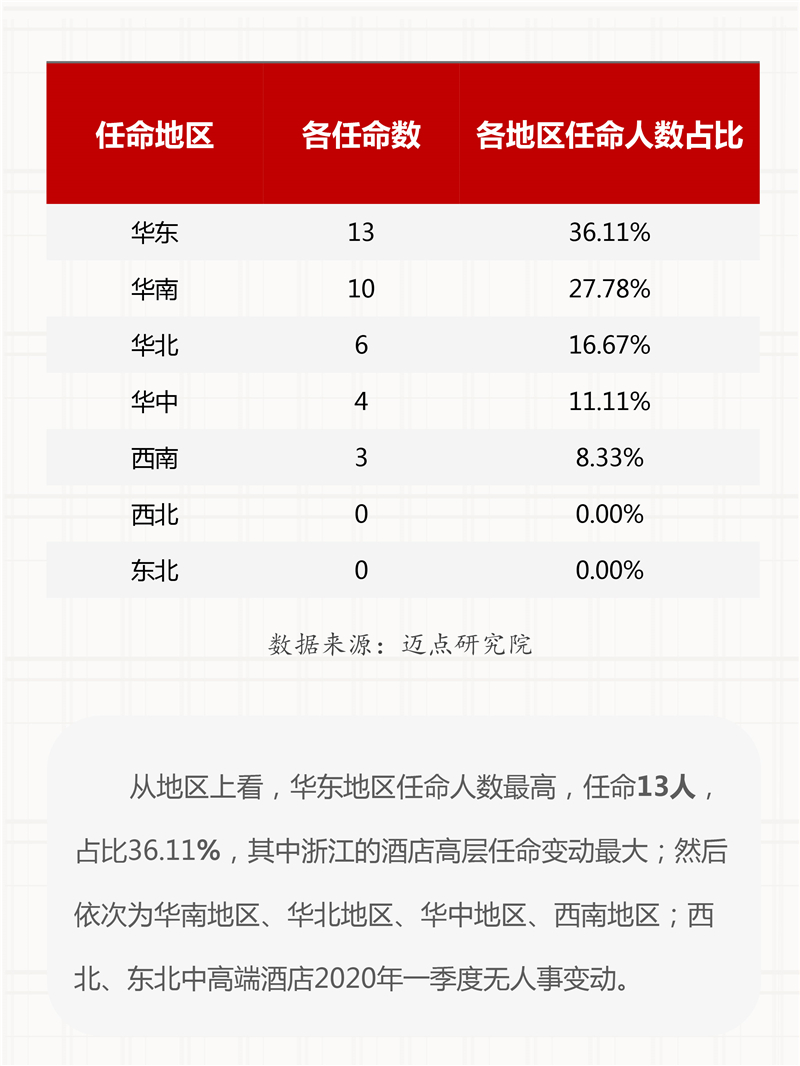 | 任命地区 | 各任命数 | 各地区任命人数占比 |
|---|---|---|
| 华东 | 13 | 36.11% |
| 华南 | 10 | 27.78% |
| 华北 | 6 | 16.67% |
| 华中 | 4 | 11.11% |
| 西南 | 3 | 8.33% |
| 西北 | 0 | 0.00% |
| 东北 | 0 | 0.00% |

数据来源：迈点研究院

从地区上看，华东地区任命人数最高，任命13人，占比36.11%，其中浙江的酒店高层任命变动最大；然后依次为华南地区、华北地区、华中地区、西南地区；西北、东北中高端酒店2020年一季度无人事变动。